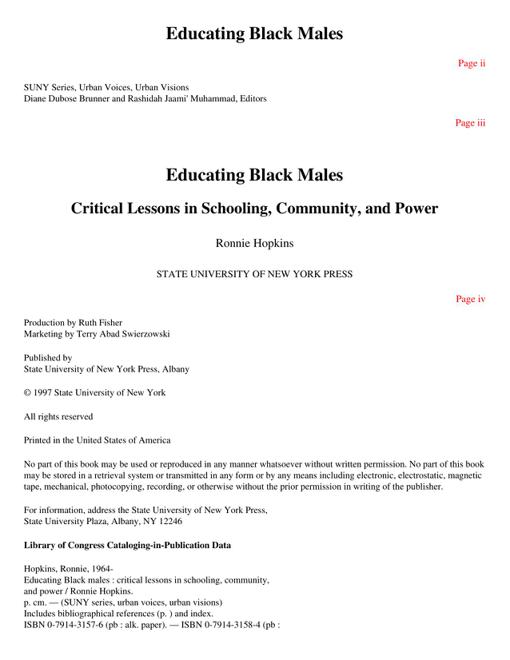 Educating Black Males

Page ii

SUNY Series, Urban Voices, Urban Visions
Diane Dubose Brunner and Rashidah Jaami' Muhammad, Editors

Page iii

Educating Black Males

Critical Lessons in Schooling, Community, and Power

Ronnie Hopkins

STATE UNIVERSITY OF NEW YORK PRESS

Page iv

Production by Ruth Fisher
Marketing by Terry Abad Swierzowski

Published by
State University of New York Press, Albany

© 1997 State University of New York

All rights reserved

Printed in the United States of America

No part of this book may be used or reproduced in any manner whatsoever without written permission. No part of this book may be stored in a retrieval system or transmitted in any form or by any means including electronic, electrostatic, magnetic tape, mechanical, photocopying, recording, or otherwise without the prior permission in writing of the publisher.

For information, address the State University of New York Press, State University Plaza, Albany, NY 12246

Library of Congress Cataloging-in-Publication Data

Hopkins, Ronnie, 1964-
Educating Black males : critical lessons in schooling, community, and power / Ronnie Hopkins.
p. cm. — (SUNY series, urban voices, urban visions)
Includes bibliographical references (p. ) and index.
ISBN 0-7914-3157-6 (pb : alk. paper). — ISBN 0-7914-3158-4 (pb :